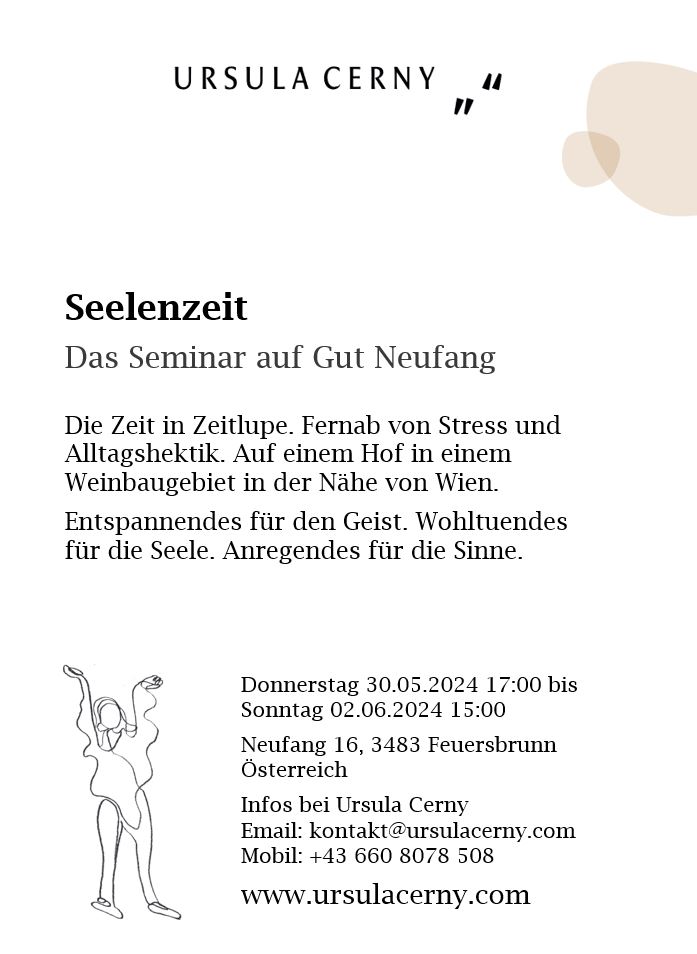 URSULA CERNY „“

Seelenzeit

Das Seminar auf Gut Neufang

Die Zeit in Zeitlupe. Fernab von Stress und Alltagshektik. Auf einem Hof in einem Weinbaugebiet in der Nähe von Wien.

Entspannendes für den Geist. Wohltuendes für die Seele. Anregendes für die Sinne.

Donnerstag 30.05.2024 17:00 bis Sonntag 02.06.2024 15:00

Neufang 16, 3483 Feuersbrunn Österreich

Infos bei Ursula Cerny
Email: kontakt@ursulacerny.com
Mobil: +43 660 8078 508

www.ursulacerny.com